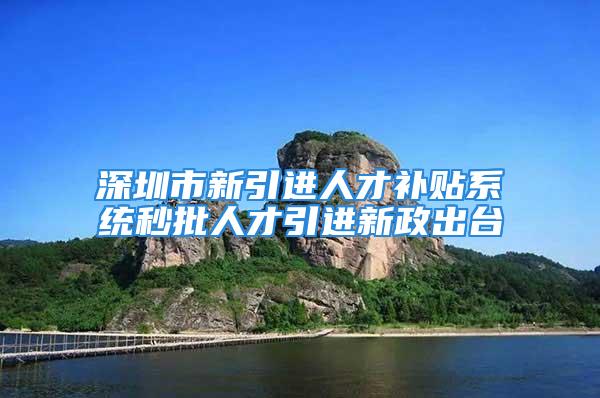 深圳市新引进人才补贴系统秒批人才引进新政出台